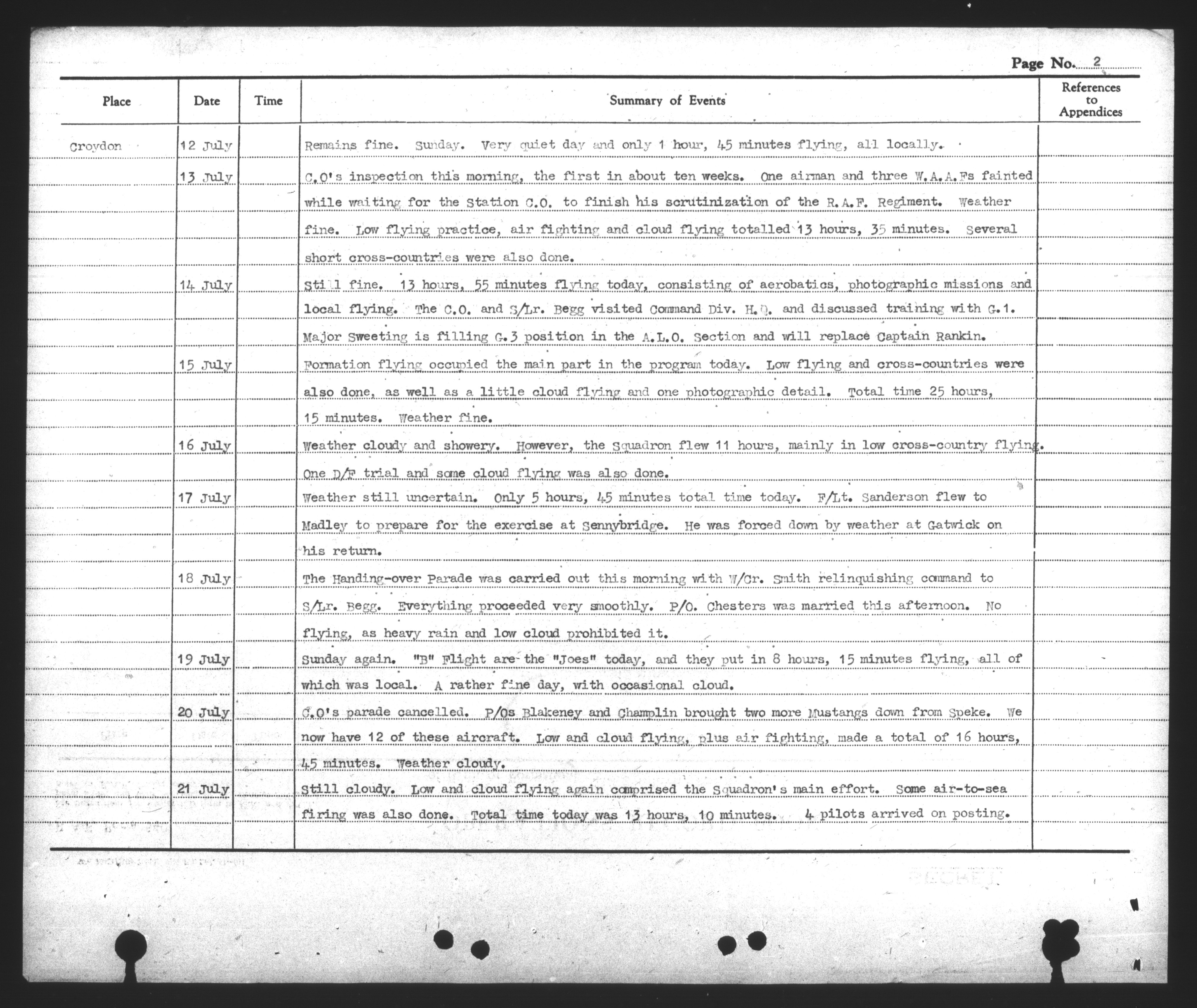 Page No. 2

| Place | Date | Time | Summary of Events | References to Appendices |
|---|---|---|---|---|
| Croydon | 12 July | | Remains fine. Sunday. Very quiet day and only 1 hour, 45 minutes flying, all locally. | |
| | 13 July | | C.O's inspection this morning, the first in about ten weeks. One airman and three W.A.A.Fs fainted while waiting for the Station C.O. to finish his scrutinization of the R.A.F. Regiment. Weather fine. Low flying practice, air fighting and cloud flying totalled 13 hours, 35 minutes. Several short cross-countries were also done. | |
| | 14 July | | Still fine. 13 hours, 55 minutes flying today, consisting of aerobatics, photographic missions and local flying. The C.O. and S/Lr. Begg visited Command Div. H.Q. and discussed training with G.1. Major Sweeting is filling G.3 position in the A.L.O. Section and will replace Captain Rankin. | |
| | 15 July | | Formation flying occupied the main part in the program today. Low flying and cross-countries were also done, as well as a little cloud flying and one photographic detail. Total time 25 hours, 15 minutes. Weather fine. | |
| | 16 July | | Weather cloudy and showery. However, the Squadron flew 11 hours, mainly in low cross-country flying. One D/F trial and some cloud flying was also done. | |
| | 17 July | | Weather still uncertain. Only 5 hours, 45 minutes total time today. F/Lt. Sanderson flew to Madley to prepare for the exercise at Sennybridge. He was forced down by weather at Gatwick on his return. | |
| | 18 July | | The Handing-over Parade was carried out this morning with W/Cr. Smith relinquishing command to S/Lr. Begg. Everything proceeded very smoothly. P/O. Chesters was married this afternoon. No flying, as heavy rain and low cloud prohibited it. | |
| | 19 July | | Sunday again. "B" Flight are the "Joes" today, and they put in 8 hours, 15 minutes flying, all of which was local. A rather fine day, with occasional cloud. | |
| | 20 July | | C.O's parade cancelled. P/Os Blakeney and Champlin brought two more Mustangs down from Speke. We now have 12 of these aircraft. Low and cloud flying, plus air fighting, made a total of 16 hours, 45 minutes. Weather cloudy. | |
| | 21 July | | Still cloudy. Low and cloud flying again comprised the Squadron's main effort. Some air-to-sea firing was also done. Total time today was 13 hours, 10 minutes. 4 pilots arrived on posting. | |

SECRET